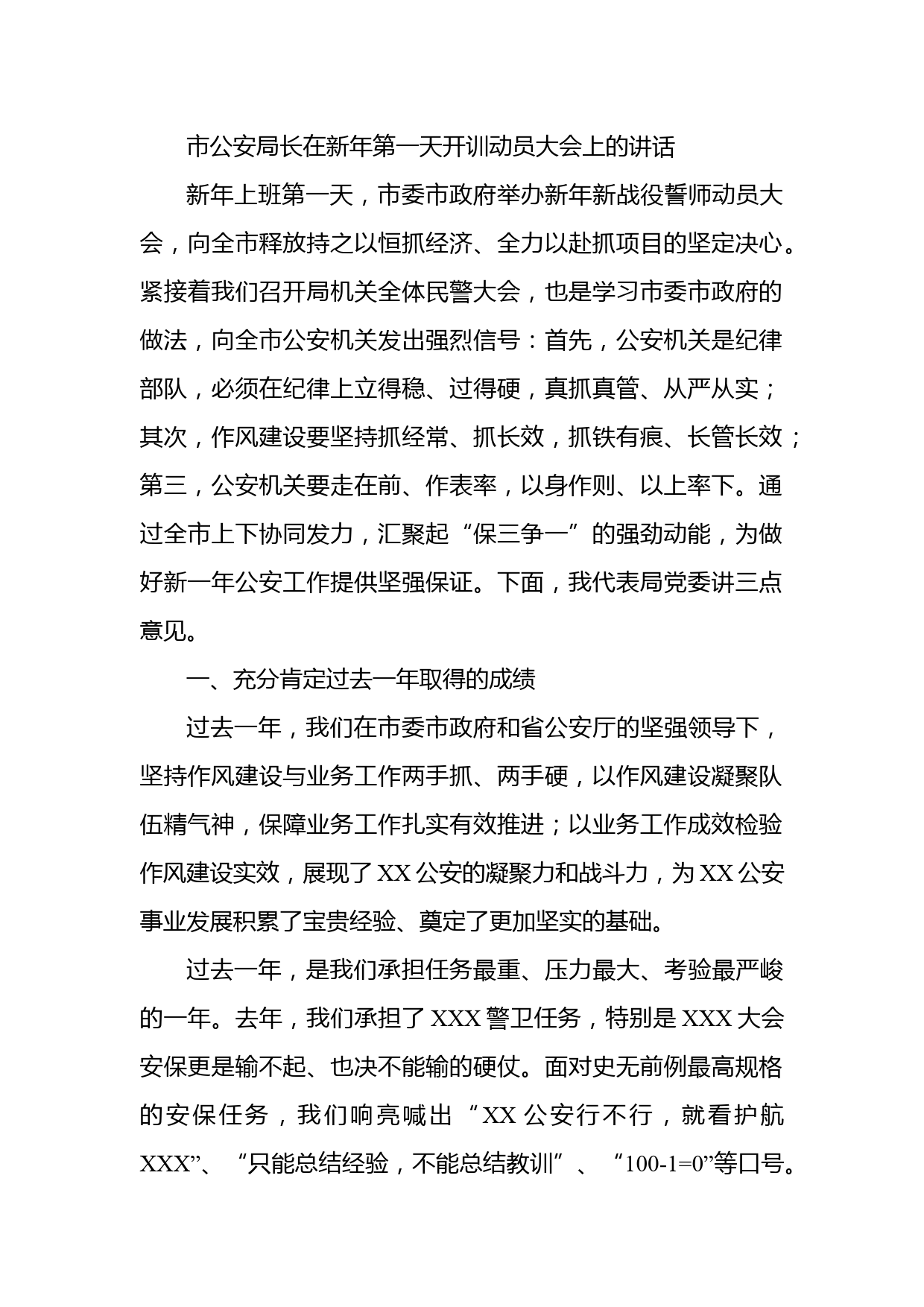 市公安局长在新年第一天开训动员大会上的讲话

新年上班第一天，市委市政府举办新年新战役誓师动员大会，向全市释放持之以恒抓经济、全力以赴抓项目的坚定决心。紧接着我们召开局机关全体民警大会，也是学习市委市政府的做法，向全市公安机关发出强烈信号：首先，公安机关是纪律部队，必须在纪律上立得稳、过得硬，真抓真管、从严从实；其次，作风建设要坚持抓经常、抓长效，抓铁有痕、长管长效；第三，公安机关要走在前、作表率，以身作则、以上率下。通过全市上下协同发力，汇聚起“保三争一”的强劲动能，为做好新一年公安工作提供坚强保证。下面，我代表局党委讲三点意见。

一、充分肯定过去一年取得的成绩

过去一年，我们在市委市政府和省公安厅的坚强领导下，坚持作风建设与业务工作两手抓、两手硬，以作风建设凝聚队伍精气神，保障业务工作扎实有效推进；以业务工作成效检验作风建设实效，展现了XX公安的凝聚力和战斗力，为XX公安事业发展积累了宝贵经验、奠定了更加坚实的基础。

过去一年，是我们承担任务最重、压力最大、考验最严峻的一年。去年，我们承担了XXX警卫任务，特别是XXX大会安保更是输不起、也决不能输的硬仗。面对史无前例最高规格的安保任务，我们响亮喊出“XX公安行不行，就看护航XXX”、“只能总结经验，不能总结教训”、“100-1=0”等口号。